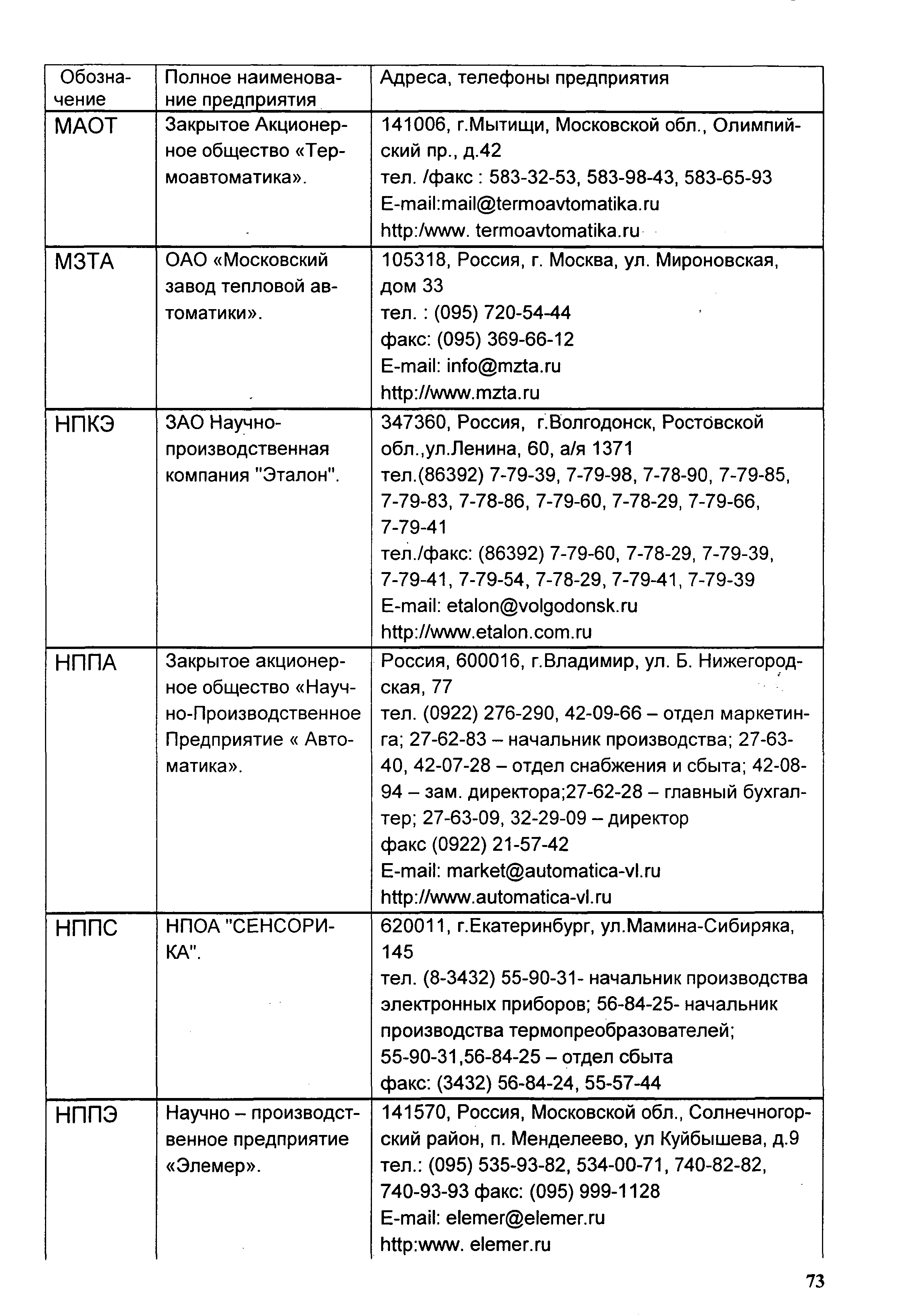 | Обозначение | Полное наименование предприятия | Адреса, телефоны предприятия |
|---|---|---|
| МАОТ | Закрытое Акционерное общество «Термоавтоматика». | 141006, г.Мытищи, Московской обл., Олимпийский пр., д.42 тел. /факс : 583-32-53, 583-98-43, 583-65-93 E-mail:mail@termoavtomatika.ru http:/www. termoavtomatika.ru |
| МЗТА | ОАО «Московский завод тепловой автоматики». | 105318, Россия, г. Москва, ул. Мироновская, дом 33 тел. : (095) 720-54-44 факс: (095) 369-66-12 E-mail: info@mzta.ru http://www.mzta.ru |
| НПКЭ | ЗАО Научно-производственная компания "Эталон". | 347360, Россия, г.Волгодонск, Ростовской обл.,ул.Ленина, 60, а/я 1371 тел.(86392) 7-79-39, 7-79-98, 7-78-90, 7-79-85, 7-79-83, 7-78-86, 7-79-60, 7-78-29, 7-79-66, 7-79-41 тел./факс: (86392) 7-79-60, 7-78-29, 7-79-39, 7-79-41, 7-79-54, 7-78-29, 7-79-41, 7-79-39 E-mail: etalon@volgodonsk.ru http://www.etalon.com.ru |
| НППА | Закрытое акционерное общество «Научно-Производственное Предприятие « Автоматика». | Россия, 600016, г.Владимир, ул. Б. Нижегородская, 77 тел. (0922) 276-290, 42-09-66 – отдел маркетинга; 27-62-83 – начальник производства; 27-63-40, 42-07-28 – отдел снабжения и сбыта; 42-08-94 – зам. директора;27-62-28 – главный бухгалтер; 27-63-09, 32-29-09 – директор факс (0922) 21-57-42 E-mail: market@automatica-vl.ru http://www.automatica-vl.ru |
| НППС | НПОА "СЕНСОРИКА". | 620011, г.Екатеринбург, ул.Мамина-Сибиряка, 145 тел. (8-3432) 55-90-31- начальник производства электронных приборов; 56-84-25- начальник производства термопреобразователей; 55-90-31,56-84-25 – отдел сбыта факс: (3432) 56-84-24, 55-57-44 |
| НППЭ | Научно – производственное предприятие «Элемер». | 141570, Россия, Московской обл., Солнечногорский район, п. Менделеево, ул Куйбышева, д.9 тел.: (095) 535-93-82, 534-00-71, 740-82-82, 740-93-93 факс: (095) 999-1128 E-mail: elemer@elemer.ru http:www. elemer.ru |

73